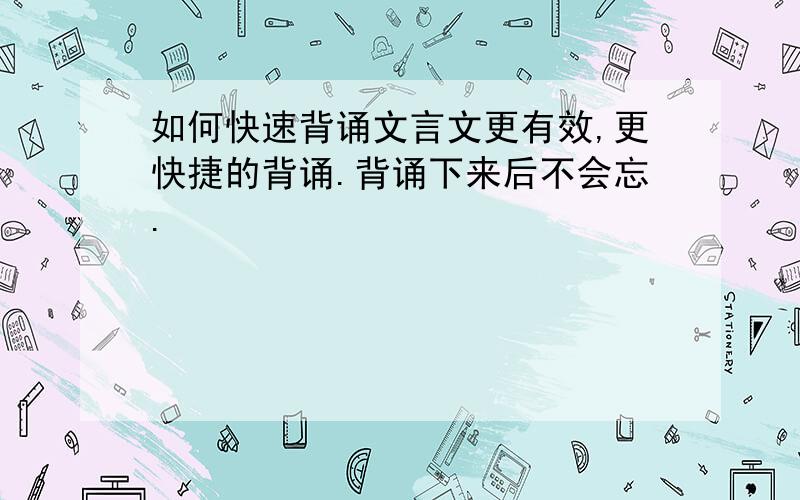 如何快速背诵文言文更有效,更快捷的背诵.背诵下来后不会忘.

STATIONERY